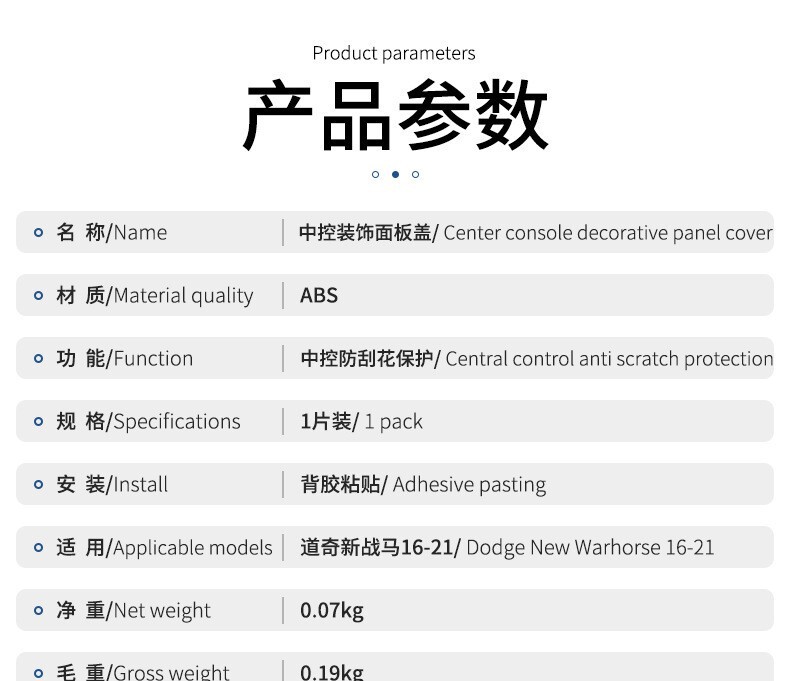 Product parameters

产品参数

| | |
|---|---|
| 名 称/Name | 中控装饰面板盖/ Center console decorative panel cover |
| 材 质/Material quality | ABS |
| 功 能/Function | 中控防刮花保护/ Central control anti scratch protection |
| 规 格/Specifications | 1片装/ 1 pack |
| 安 装/Install | 背胶粘贴/ Adhesive pasting |
| 适 用/Applicable models | 道奇新战马16-21/ Dodge New Warhorse 16-21 |
| 净 重/Net weight | 0.07kg |
| 毛 重/Gross weight | 0.19kg |